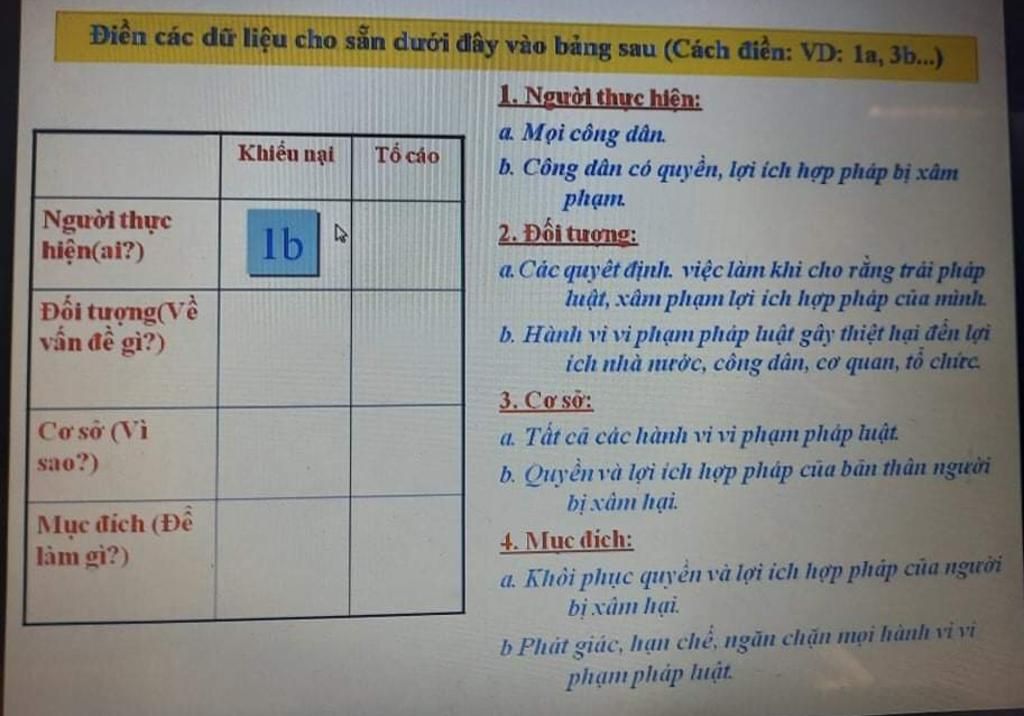 Điền các dữ liệu cho sẵn dưới đây vào bảng sau (Cách điền: VD: 1a, 3b...)

| | Khiếu nại | Tố cáo |
|---|---|---|
| Người thực hiện(ai?) | 1b | |
| Đối tượng(Về vấn đề gì?) | | |
| Cơ sở (Vì sao?) | | |
| Mục đích (Để làm gì?) | | |

1. Người thực hiện:
a. Mọi công dân.
b. Công dân có quyền, lợi ích hợp pháp bị xâm phạm.

2. Đối tượng:
a. Các quyết định. việc làm khi cho rằng trái pháp luật, xâm phạm lợi ích hợp pháp của mình.
b. Hành vi vi phạm pháp luật gây thiệt hại đến lợi ích nhà nước, công dân, cơ quan, tổ chức.

3. Cơ sở:
a. Tất cả các hành vi vi phạm pháp luật.
b. Quyền và lợi ích hợp pháp của bản thân người bị xâm hại.

4. Mục đích:
a. Khôi phục quyền và lợi ích hợp pháp của người bị xâm hại.
b Phát giác, hạn chế, ngăn chặn mọi hành vi vi phạm pháp luật.